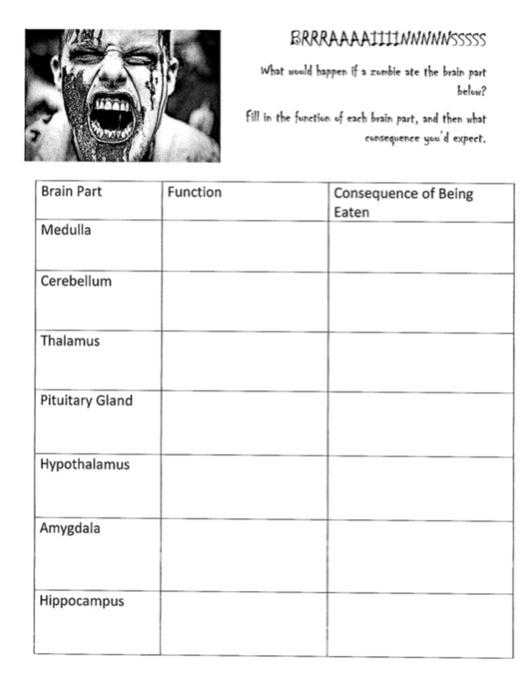 BRRRAAAAIIIINNNNNSSSSS

What would happen if a zombie ate the brain part below?

Fill in the function of each brain part, and then what consequence you'd expect.

| Brain Part | Function | Consequence of Being Eaten |
|---|---|---|
| Medulla | | |
| Cerebellum | | |
| Thalamus | | |
| Pituitary Gland | | |
| Hypothalamus | | |
| Amygdala | | |
| Hippocampus | | |